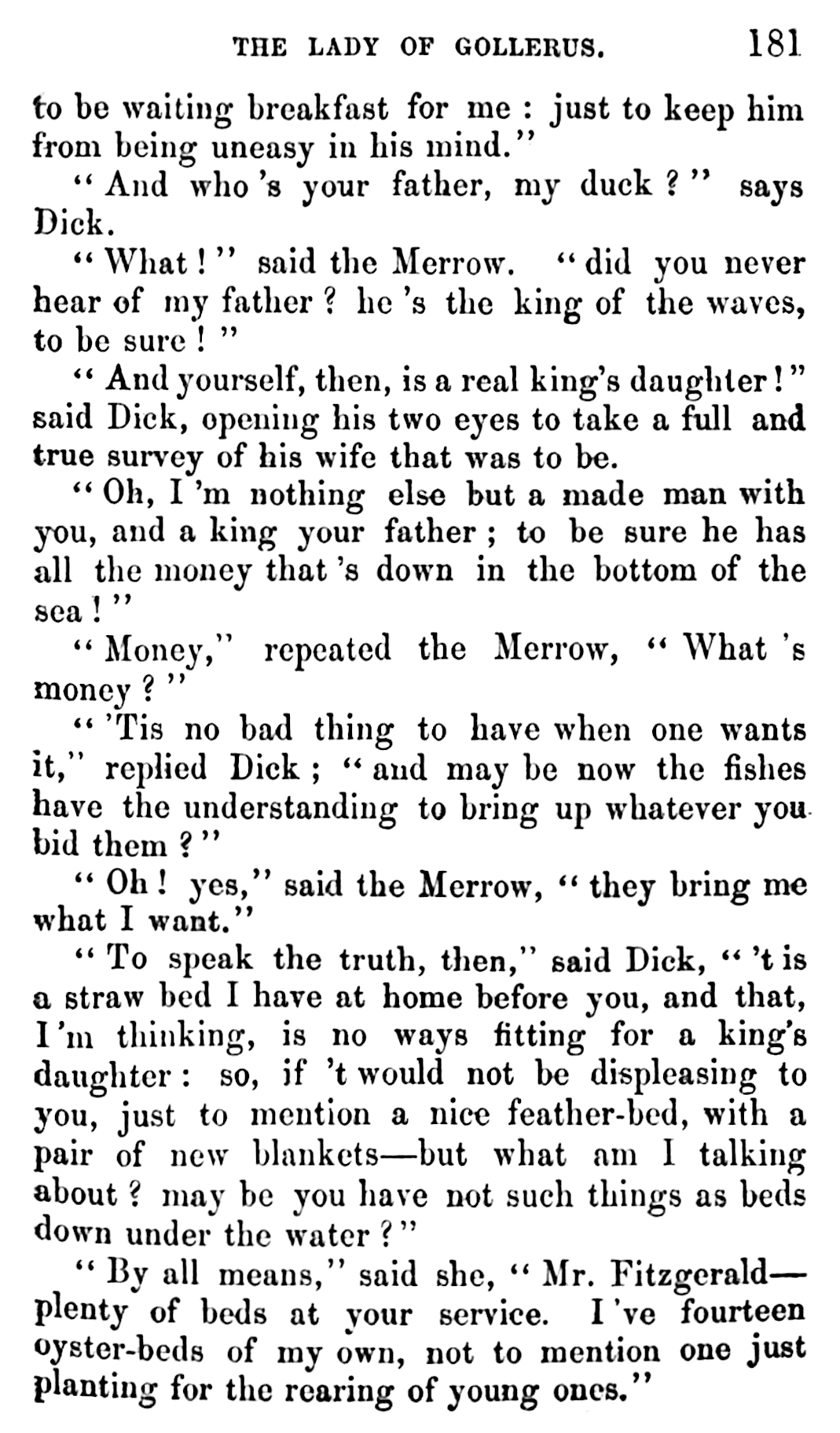 THE LADY OF GOLLERUS. 181

to be waiting breakfast for me: just to keep him from being uneasy in his mind."

"And who's your father, my duck?" says Dick.

"What!" said the Merrow. "did you never hear of my father? he's the king of the waves, to be sure!"

"And yourself, then, is a real king's daughter!" said Dick, opening his two eyes to take a full and true survey of his wife that was to be.

"Oh, I'm nothing else but a made man with you, and a king your father; to be sure he has all the money that's down in the bottom of the sea!"

"Money," repeated the Merrow, "What's money?"

"'Tis no bad thing to have when one wants it," replied Dick; "and may be now the fishes have the understanding to bring up whatever you bid them?"

"Oh! yes," said the Merrow, "they bring me what I want."

"To speak the truth, then," said Dick, "'t is a straw bed I have at home before you, and that, I'm thinking, is no ways fitting for a king's daughter: so, if 't would not be displeasing to you, just to mention a nice feather-bed, with a pair of new blankets—but what am I talking about? may be you have not such things as beds down under the water?"

"By all means," said she, "Mr. Fitzgerald—plenty of beds at your service. I've fourteen oyster-beds of my own, not to mention one just planting for the rearing of young ones."